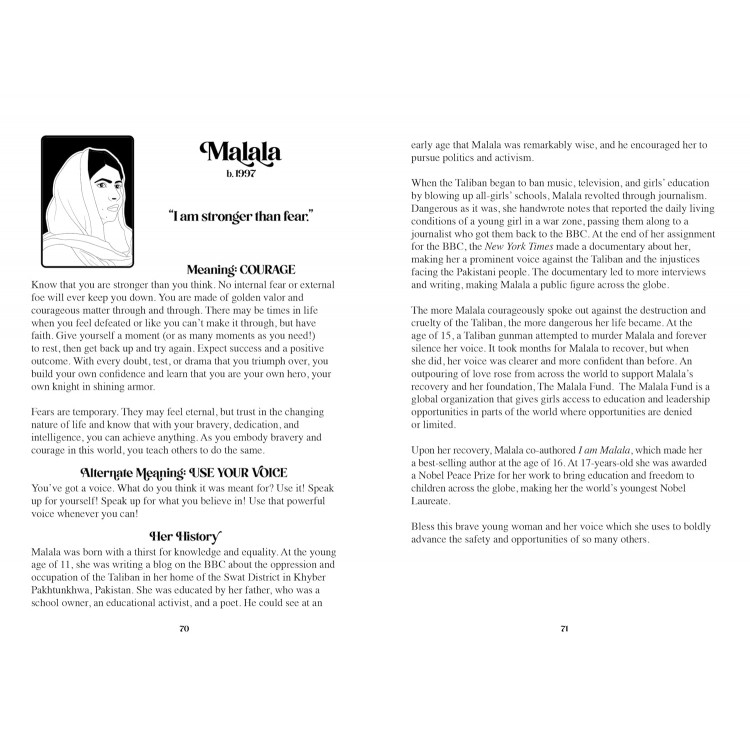 Malala
b. 1997

"I am stronger than fear."

Meaning: COURAGE

Know that you are stronger than you think. No internal fear or external foe will ever keep you down. You are made of golden valor and courageous matter through and through. There may be times in life when you feel defeated or like you can't make it through, but have faith. Give yourself a moment (or as many moments as you need!) to rest, then get back up and try again. Expect success and a positive outcome. With every doubt, test, or drama that you triumph over, you build your own confidence and learn that you are your own hero, your own knight in shining armor.

Fears are temporary. They may feel eternal, but trust in the changing nature of life and know that with your bravery, dedication, and intelligence, you can achieve anything. As you embody bravery and courage in this world, you teach others to do the same.

Alternate Meaning: USE YOUR VOICE

You've got a voice. What do you think it was meant for? Use it! Speak up for yourself! Speak up for what you believe in! Use that powerful voice whenever you can!

Her History

Malala was born with a thirst for knowledge and equality. At the young age of 11, she was writing a blog on the BBC about the oppression and occupation of the Taliban in her home of the Swat District in Khyber Pakhtunkhwa, Pakistan. She was educated by her father, who was a school owner, an educational activist, and a poet. He could see at an

70

early age that Malala was remarkably wise, and he encouraged her to pursue politics and activism.

When the Taliban began to ban music, television, and girls' education by blowing up all-girls' schools, Malala revolted through journalism. Dangerous as it was, she handwrote notes that reported the daily living conditions of a young girl in a war zone, passing them along to a journalist who got them back to the BBC. At the end of her assignment for the BBC, the New York Times made a documentary about her, making her a prominent voice against the Taliban and the injustices facing the Pakistani people. The documentary led to more interviews and writing, making Malala a public figure across the globe.

The more Malala courageously spoke out against the destruction and cruelty of the Taliban, the more dangerous her life became. At the age of 15, a Taliban gunman attempted to murder Malala and forever silence her voice. It took months for Malala to recover, but when she did, her voice was clearer and more confident than before. An outpouring of love rose from across the world to support Malala's recovery and her foundation, The Malala Fund. The Malala Fund is a global organization that gives girls access to education and leadership opportunities in parts of the world where opportunities are denied or limited.

Upon her recovery, Malala co-authored I am Malala, which made her a best-selling author at the age of 16. At 17-years-old she was awarded a Nobel Peace Prize for her work to bring education and freedom to children across the globe, making her the world's youngest Nobel Laureate.

Bless this brave young woman and her voice which she uses to boldly advance the safety and opportunities of so many others.

71